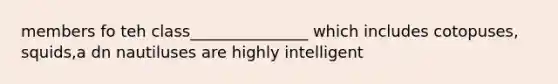 members fo teh class_______________ which includes cotopuses, squids,a dn nautiluses are highly intelligent